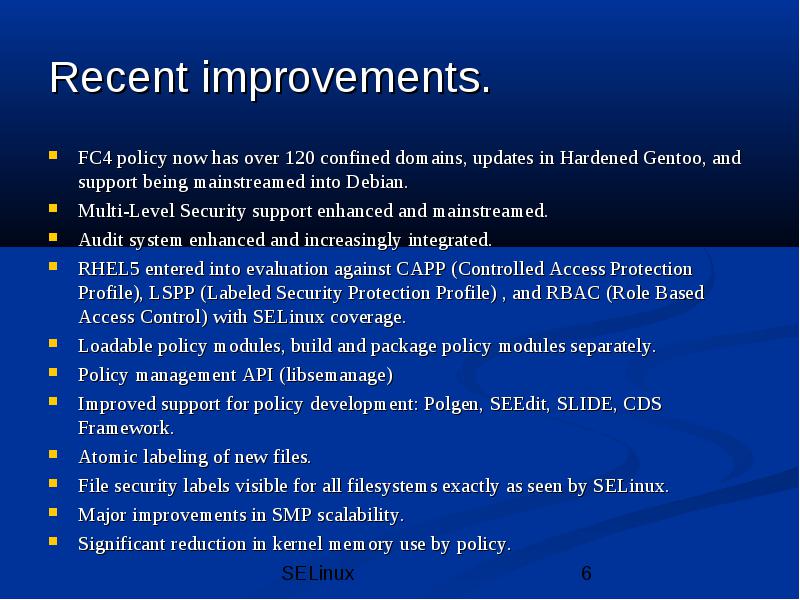 Recent improvements.

- FC4 policy now has over 120 confined domains, updates in Hardened Gentoo, and support being mainstreamed into Debian.
- Multi-Level Security support enhanced and mainstreamed.
- Audit system enhanced and increasingly integrated.
- RHEL5 entered into evaluation against CAPP (Controlled Access Protection Profile), LSPP (Labeled Security Protection Profile) , and RBAC (Role Based Access Control) with SELinux coverage.
- Loadable policy modules, build and package policy modules separately.
- Policy management API (libsemanage)
- Improved support for policy development: Polgen, SEEdit, SLIDE, CDS Framework.
- Atomic labeling of new files.
- File security labels visible for all filesystems exactly as seen by SELinux.
- Major improvements in SMP scalability.
- Significant reduction in kernel memory use by policy.

SELinux

6